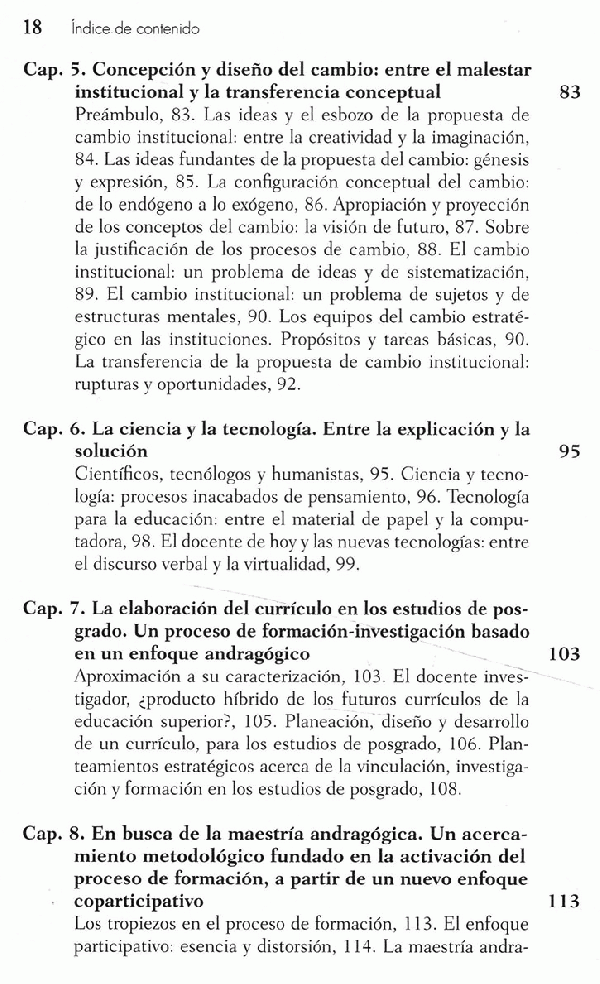 18 Índice de contenido

Cap. 5. Concepción y diseño del cambio: entre el malestar institucional y la transferencia conceptual 83
Preámbulo, 83. Las ideas y el esbozo de la propuesta de cambio institucional: entre la creatividad y la imaginación, 84. Las ideas fundantes de la propuesta del cambio: génesis y expresión, 85. La configuración conceptual del cambio: de lo endógeno a lo exógeno, 86. Apropiación y proyección de los conceptos del cambio: la visión de futuro, 87. Sobre la justificación de los procesos de cambio, 88. El cambio institucional: un problema de ideas y de sistematización, 89. El cambio institucional: un problema de sujetos y de estructuras mentales, 90. Los equipos del cambio estratégico en las instituciones. Propósitos y tareas básicas, 90. La transferencia de la propuesta de cambio institucional: rupturas y oportunidades, 92.

Cap. 6. La ciencia y la tecnología. Entre la explicación y la solución 95
Científicos, tecnólogos y humanistas, 95. Ciencia y tecnología: procesos inacabados de pensamiento, 96. Tecnología para la educación: entre el material de papel y la computadora, 98. El docente de hoy y las nuevas tecnologías: entre el discurso verbal y la virtualidad, 99.

Cap. 7. La elaboración del currículo en los estudios de posgrado. Un proceso de formación-investigación basado en un enfoque andragógico 103
Aproximación a su caracterización, 103. El docente investigador, ¿producto híbrido de los futuros currículos de la educación superior?, 105. Planeación, diseño y desarrollo de un currículo, para los estudios de posgrado, 106. Planteamientos estratégicos acerca de la vinculación, investigación y formación en los estudios de posgrado, 108.

Cap. 8. En busca de la maestría andragógica. Un acercamiento metodológico fundado en la activación del proceso de formación, a partir de un nuevo enfoque coparticipativo 113
Los tropiezos en el proceso de formación, 113. El enfoque participativo: esencia y distorsión, 114. La maestría andra-